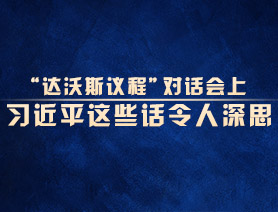 “达沃斯议程”对话会上
习近平这些话令人深思